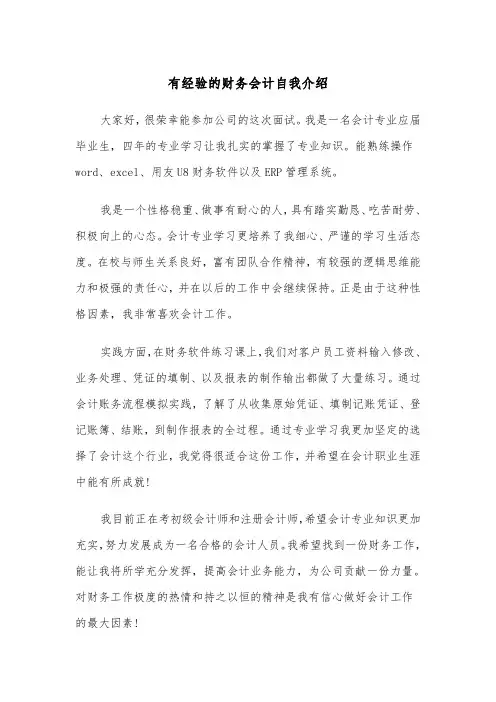 有经验的财务会计自我介绍

大家好，很荣幸能参加公司的这次面试。我是一名会计专业应届毕业生，四年的专业学习让我扎实的掌握了专业知识。能熟练操作word、excel、用友U8财务软件以及ERP管理系统。

我是一个性格稳重、做事有耐心的人，具有踏实勤恳、吃苦耐劳、积极向上的心态。会计专业学习更培养了我细心、严谨的学习生活态度。在校与师生关系良好，富有团队合作精神，有较强的逻辑思维能力和极强的责任心，并在以后的工作中会继续保持。正是由于这种性格因素，我非常喜欢会计工作。

实践方面，在财务软件练习课上，我们对客户员工资料输入修改、业务处理、凭证的填制、以及报表的制作输出都做了大量练习。通过会计账务流程模拟实践，了解了从收集原始凭证、填制记账凭证、登记账簿、结账，到制作报表的全过程。通过专业学习我更加坚定的选择了会计这个行业，我觉得很适合这份工作，并希望在会计职业生涯中能有所成就！

我目前正在考初级会计师和注册会计师，希望会计专业知识更加充实，努力发展成为一名合格的会计人员。我希望找到一份财务工作，能让我将所学充分发挥，提高会计业务能力，为公司贡献一份力量。对财务工作极度的热情和持之以恒的精神是我有信心做好会计工作的最大因素！